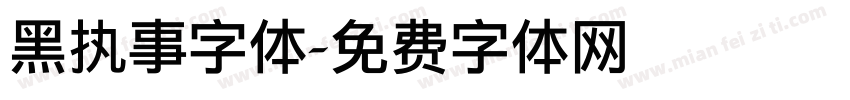 黑执事字体-免费字体网

www.mian fei zi ti.com